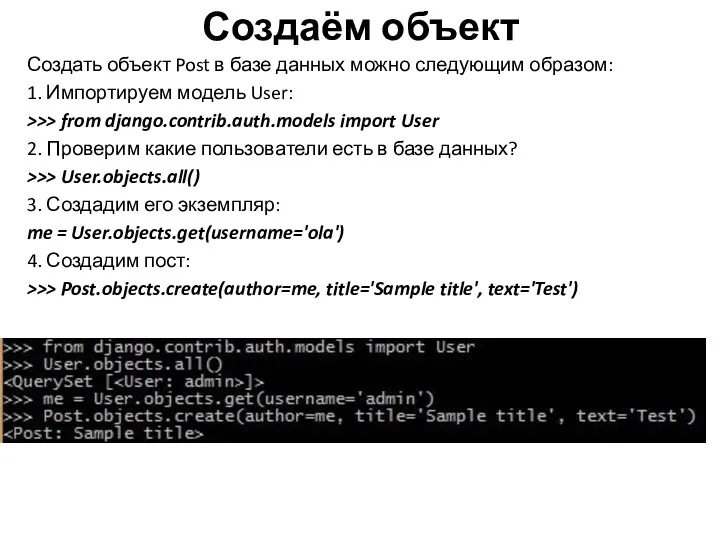 Создаём объект

Создать объект Post в базе данных можно следующим образом:

1. Импортируем модель User:

>>> from django.contrib.auth.models import User

2. Проверим какие пользователи есть в базе данных?

>>> User.objects.all()

3. Создадим его экземпляр:

me = User.objects.get(username='ola')

4. Создадим пост:

>>> Post.objects.create(author=me, title='Sample title', text='Test')

>>> from django.contrib.auth.models import User
>>> User.objects.all()
<QuerySet [<User: admin>]>
>>> me = User.objects.get(username='admin')
>>> Post.objects.create(author=me, title='Sample title', text='Test')
<Post: Sample title>